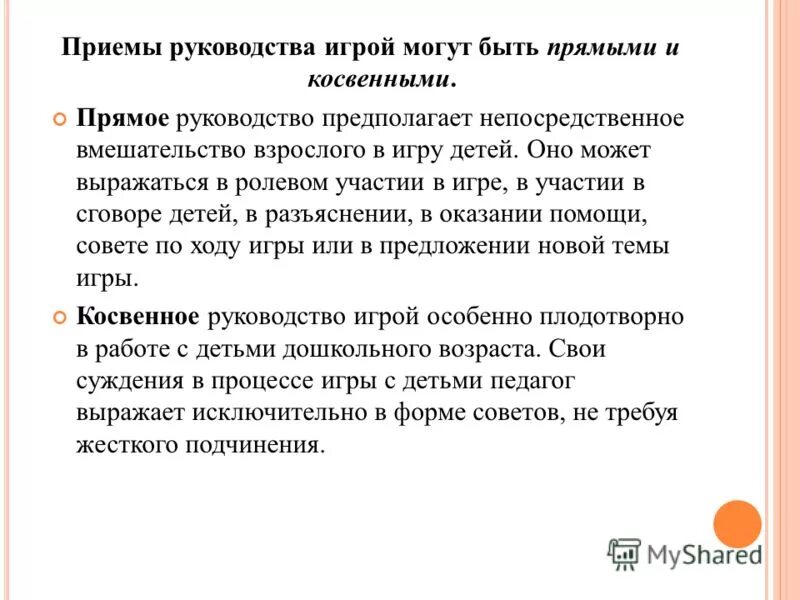 Приемы руководства игрой могут быть прямыми и косвенными.

Прямое руководство предполагает непосредственное вмешательство взрослого в игру детей. Оно может выражаться в ролевом участии в игре, в участии в сговоре детей, в разъяснении, в оказании помощи, совете по ходу игры или в предложении новой темы игры.

Косвенное руководство игрой особенно плодотворно в работе с детьми дошкольного возраста. Свои суждения в процессе игры с детьми педагог выражает исключительно в форме советов, не требуя жесткого подчинения.

MyShared